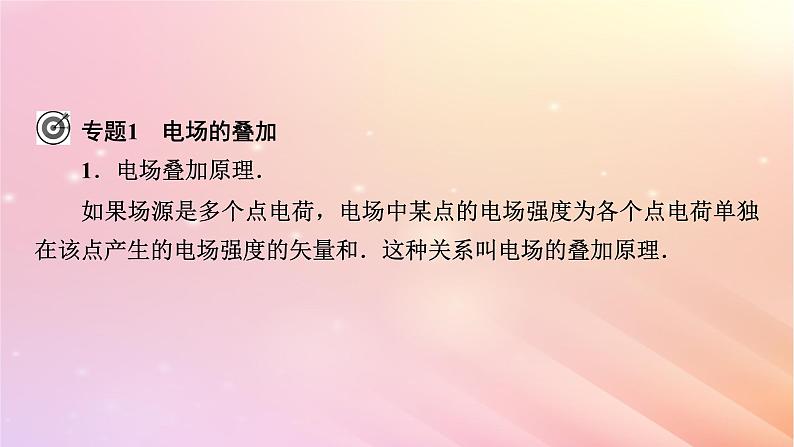 专题1　电场的叠加

1．电场叠加原理．

如果场源是多个点电荷，电场中某点的电场强度为各个点电荷单独在该点产生的电场强度的矢量和．这种关系叫电场的叠加原理．